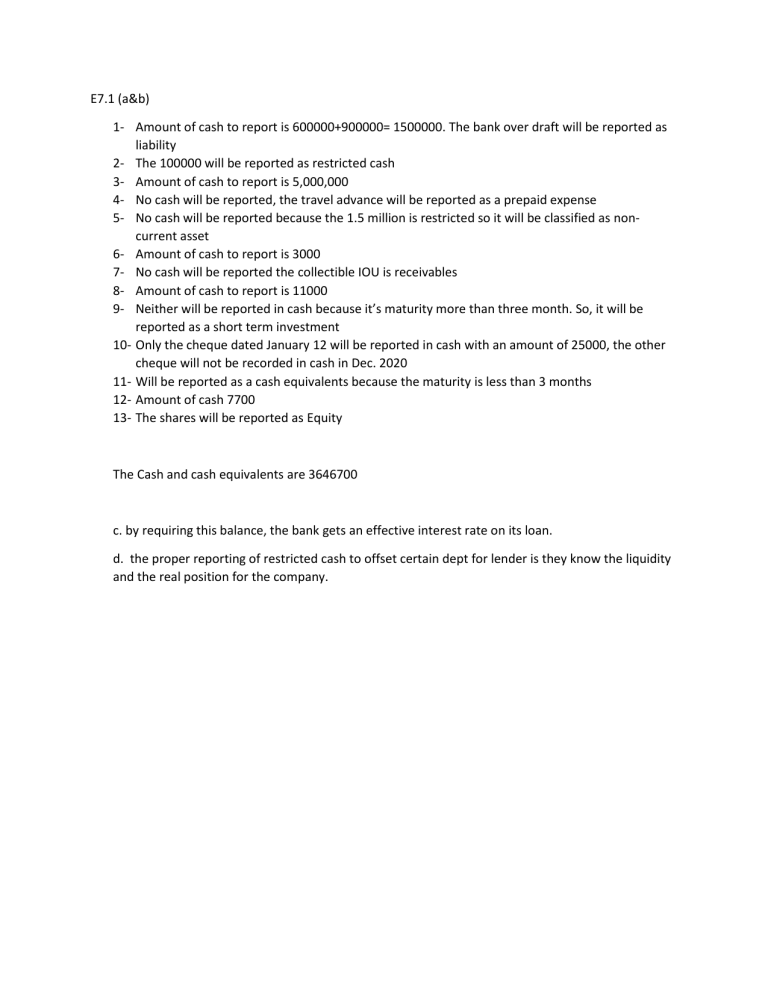 E7.1 (a&b)

1- Amount of cash to report is 600000+900000= 1500000. The bank over draft will be reported as liability
2- The 100000 will be reported as restricted cash
3- Amount of cash to report is 5,000,000
4- No cash will be reported, the travel advance will be reported as a prepaid expense
5- No cash will be reported because the 1.5 million is restricted so it will be classified as non-current asset
6- Amount of cash to report is 3000
7- No cash will be reported the collectible IOU is receivables
8- Amount of cash to report is 11000
9- Neither will be reported in cash because it's maturity more than three month. So, it will be reported as a short term investment
10- Only the cheque dated January 12 will be reported in cash with an amount of 25000, the other cheque will not be recorded in cash in Dec. 2020
11- Will be reported as a cash equivalents because the maturity is less than 3 months
12- Amount of cash 7700
13- The shares will be reported as Equity

The Cash and cash equivalents are 3646700

c. by requiring this balance, the bank gets an effective interest rate on its loan.

d. the proper reporting of restricted cash to offset certain dept for lender is they know the liquidity and the real position for the company.